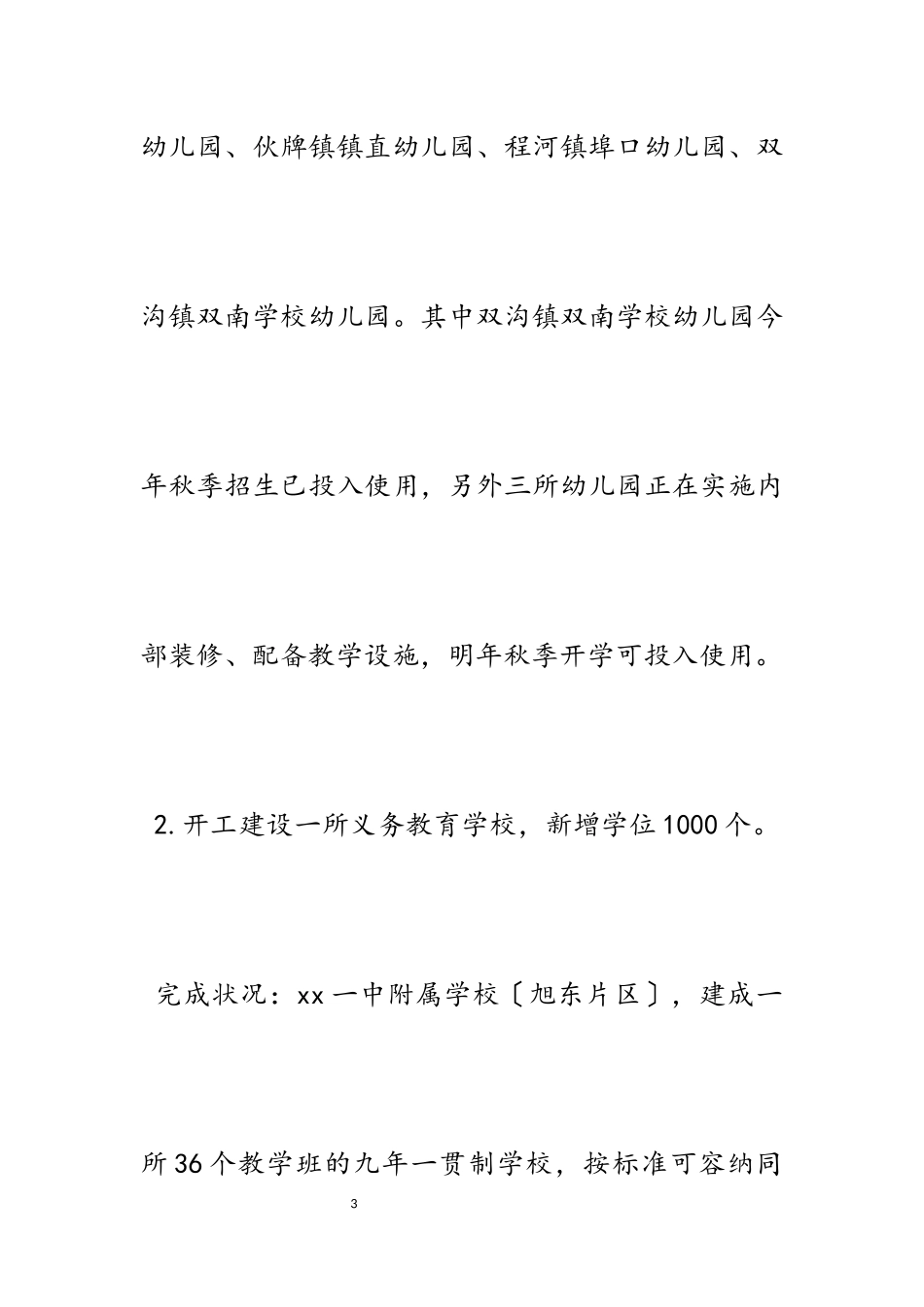 幼儿园、伙牌镇镇直幼儿园、程河镇埠口幼儿园、双沟镇双南学校幼儿园。其中双沟镇双南学校幼儿园今年秋季招生已投入使用，另外三所幼儿园正在实施内部装修、配备教学设施，明年秋季开学可投入使用。

2.开工建设一所义务教育学校，新增学位1000个。

完成状况：xx一中附属学校〔旭东片区〕，建成一所36个教学班的九年一贯制学校，按标准可容纳同

3